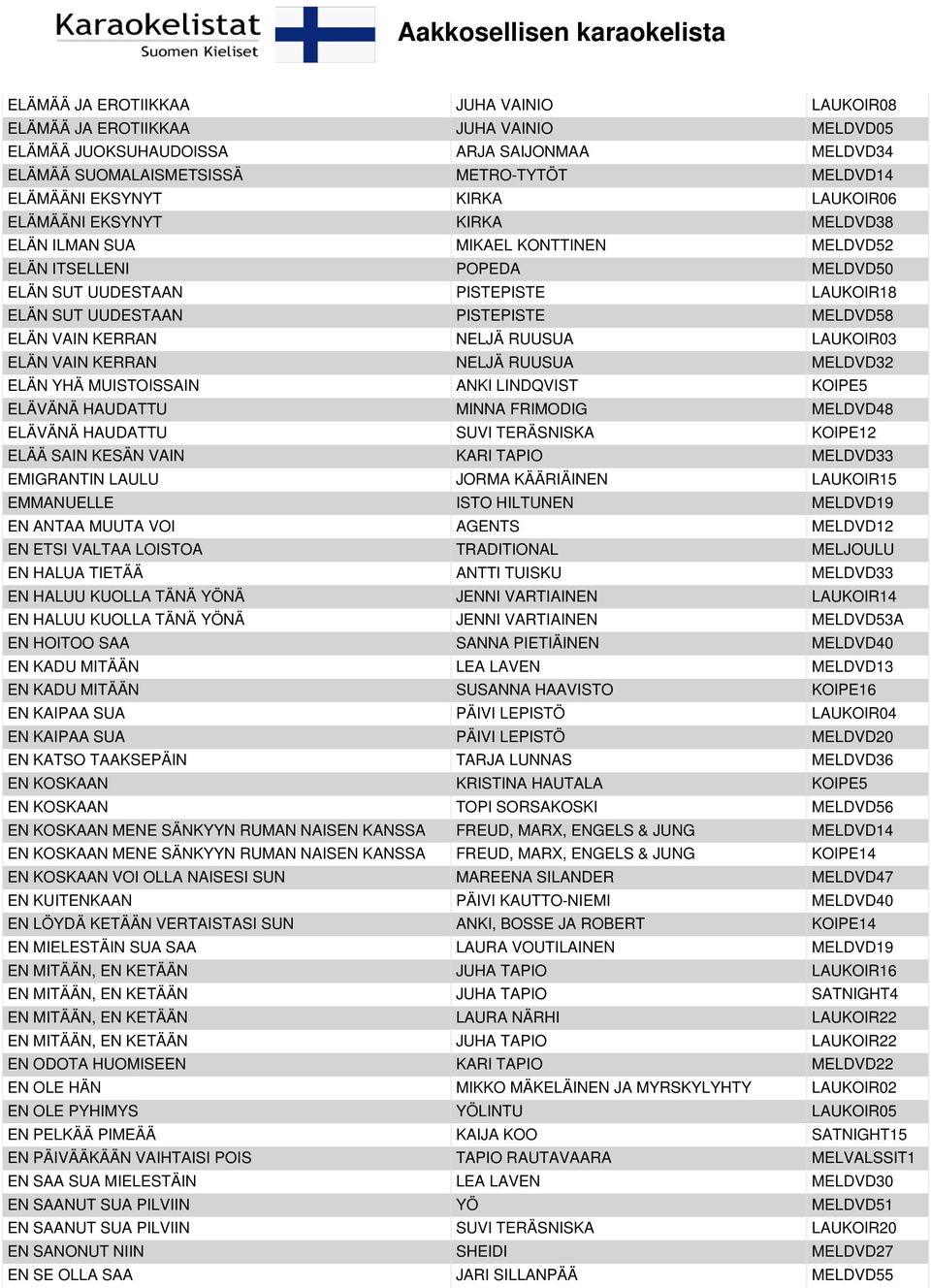 Karaokelistat
Suomen Kieliset

Aakkosellisen karaokelista

| | | |
|---|---|---|
| ELÄMÄÄ JA EROTIIKKAA | JUHA VAINIO | LAUKOIR08 |
| ELÄMÄÄ JA EROTIIKKAA | JUHA VAINIO | MELDVD05 |
| ELÄMÄÄ JUOKSUHAUDOISSA | ARJA SAIJONMAA | MELDVD34 |
| ELÄMÄÄ SUOMALAISMETSISSÄ | METRO-TYTÖT | MELDVD14 |
| ELÄMÄÄNI EKSYNYT | KIRKA | LAUKOIR06 |
| ELÄMÄÄNI EKSYNYT | KIRKA | MELDVD38 |
| ELÄN ILMAN SUA | MIKAEL KONTTINEN | MELDVD52 |
| ELÄN ITSELLENI | POPEDA | MELDVD50 |
| ELÄN SUT UUDESTAAN | PISTEPISTE | LAUKOIR18 |
| ELÄN SUT UUDESTAAN | PISTEPISTE | MELDVD58 |
| ELÄN VAIN KERRAN | NELJÄ RUUSUA | LAUKOIR03 |
| ELÄN VAIN KERRAN | NELJÄ RUUSUA | MELDVD32 |
| ELÄN YHÄ MUISTOISSAIN | ANKI LINDQVIST | KOIPE5 |
| ELÄVÄNÄ HAUDATTU | MINNA FRIMODIG | MELDVD48 |
| ELÄVÄNÄ HAUDATTU | SUVI TERÄSNISKA | KOIPE12 |
| ELÄÄ SAIN KESÄN VAIN | KARI TAPIO | MELDVD33 |
| EMIGRANTIN LAULU | JORMA KÄÄRIÄINEN | LAUKOIR15 |
| EMMANUELLE | ISTO HILTUNEN | MELDVD19 |
| EN ANTAA MUUTA VOI | AGENTS | MELDVD12 |
| EN ETSI VALTAA LOISTOA | TRADITIONAL | MELJOULU |
| EN HALUA TIETÄÄ | ANTTI TUISKU | MELDVD33 |
| EN HALUU KUOLLA TÄNÄ YÖNÄ | JENNI VARTIAINEN | LAUKOIR14 |
| EN HALUU KUOLLA TÄNÄ YÖNÄ | JENNI VARTIAINEN | MELDVD53A |
| EN HOITOO SAA | SANNA PIETIÄINEN | MELDVD40 |
| EN KADU MITÄÄN | LEA LAVEN | MELDVD13 |
| EN KADU MITÄÄN | SUSANNA HAAVISTO | KOIPE16 |
| EN KAIPAA SUA | PÄIVI LEPISTÖ | LAUKOIR04 |
| EN KAIPAA SUA | PÄIVI LEPISTÖ | MELDVD20 |
| EN KATSO TAAKSEPÄIN | TARJA LUNNAS | MELDVD36 |
| EN KOSKAAN | KRISTINA HAUTALA | KOIPE5 |
| EN KOSKAAN | TOPI SORSAKOSKI | MELDVD56 |
| EN KOSKAAN MENE SÄNKYYN RUMAN NAISEN KANSSA | FREUD, MARX, ENGELS & JUNG | MELDVD14 |
| EN KOSKAAN MENE SÄNKYYN RUMAN NAISEN KANSSA | FREUD, MARX, ENGELS & JUNG | KOIPE14 |
| EN KOSKAAN VOI OLLA NAISESI SUN | MAREENA SILANDER | MELDVD47 |
| EN KUITENKAAN | PÄIVI KAUTTO-NIEMI | MELDVD40 |
| EN LÖYDÄ KETÄÄN VERTAISTASI SUN | ANKI, BOSSE JA ROBERT | KOIPE14 |
| EN MIELESTÄIN SUA SAA | LAURA VOUTILAINEN | MELDVD19 |
| EN MITÄÄN, EN KETÄÄN | JUHA TAPIO | LAUKOIR16 |
| EN MITÄÄN, EN KETÄÄN | JUHA TAPIO | SATNIGHT4 |
| EN MITÄÄN, EN KETÄÄN | LAURA NÄRHI | LAUKOIR22 |
| EN MITÄÄN, EN KETÄÄN | JUHA TAPIO | LAUKOIR22 |
| EN ODOTA HUOMISEEN | KARI TAPIO | MELDVD22 |
| EN OLE HÄN | MIKKO MÄKELÄINEN JA MYRSKYLYHTY | LAUKOIR02 |
| EN OLE PYHIMYS | YÖLINTU | LAUKOIR05 |
| EN PELKÄÄ PIMEÄÄ | KAIJA KOO | SATNIGHT15 |
| EN PÄIVÄÄKÄÄN VAIHTAISI POIS | TAPIO RAUTAVAARA | MELVALSSIT1 |
| EN SAA SUA MIELESTÄIN | LEA LAVEN | MELDVD30 |
| EN SAANUT SUA PILVIIN | YÖ | MELDVD51 |
| EN SAANUT SUA PILVIIN | SUVI TERÄSNISKA | LAUKOIR20 |
| EN SANONUT NIIN | SHEIDI | MELDVD27 |
| EN SE OLLA SAA | JARI SILLANPÄÄ | MELDVD55 |